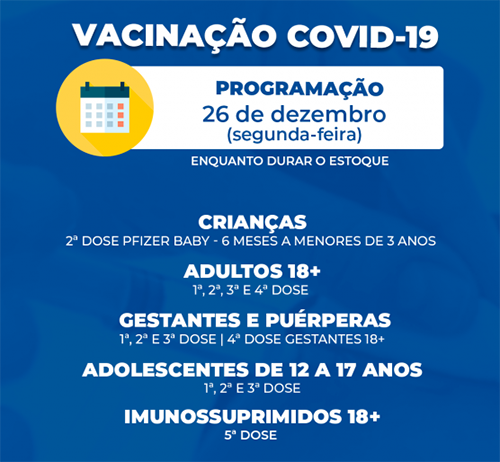 VACINAÇÃO COVID-19

PROGRAMAÇÃO
26 de dezembro
(segunda-feira)

ENQUANTO DURAR O ESTOQUE

CRIANÇAS
2ª DOSE PFIZER BABY - 6 MESES A MENORES DE 3 ANOS

ADULTOS 18+
1ª, 2ª, 3ª E 4ª DOSE

GESTANTES E PUÉRPERAS
1ª, 2ª E 3ª DOSE | 4ª DOSE GESTANTES 18+

ADOLESCENTES DE 12 A 17 ANOS
1ª, 2ª E 3ª DOSE

IMUNOSSUPRIMIDOS 18+
5ª DOSE